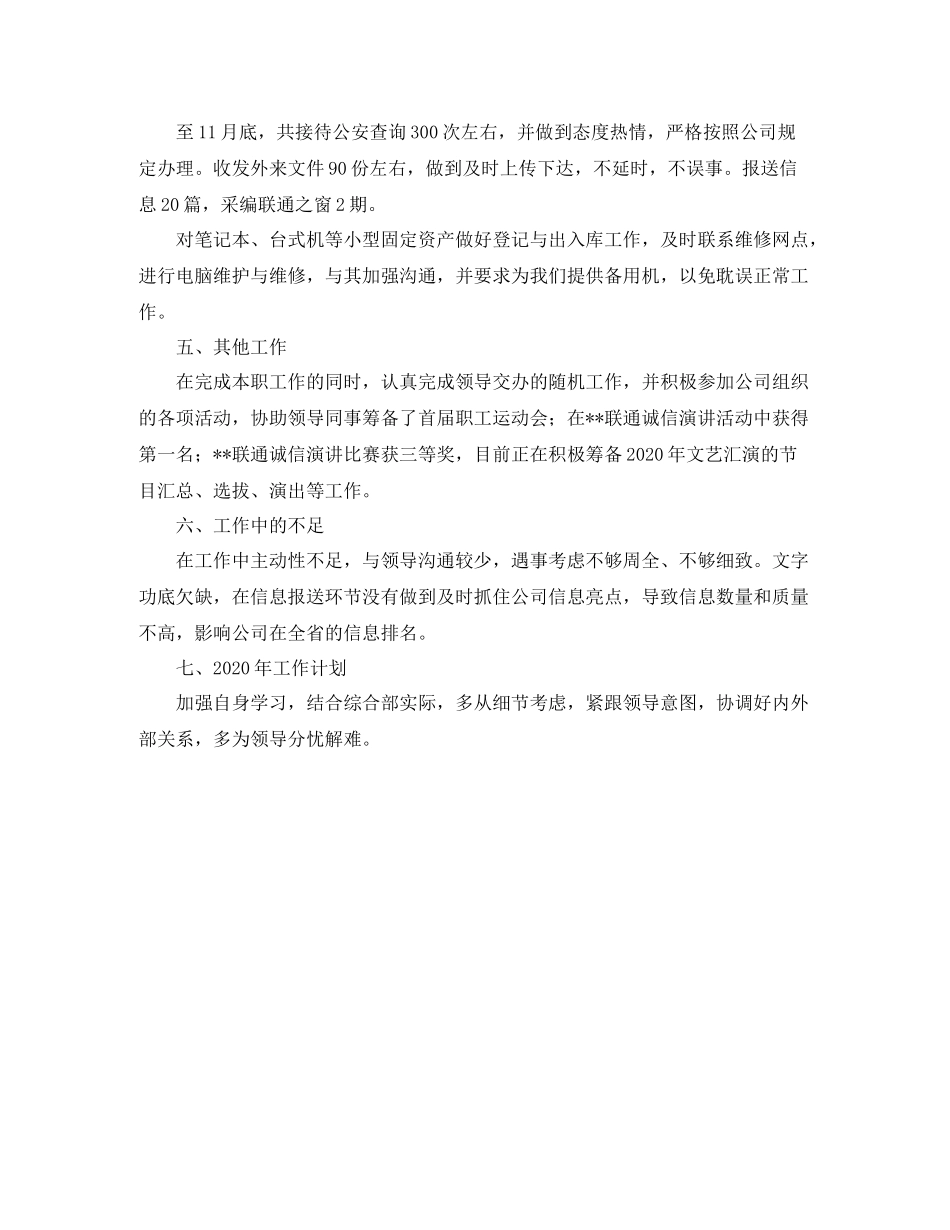 至11月底，共接待公安查询300次左右，并做到态度热情，严格按照公司规定办理。收发外来文件90份左右，做到及时上传下达，不延时，不误事。报送信息20篇，采编联通之窗2期。

对笔记本、台式机等小型固定资产做好登记与出入库工作，及时联系维修网点，进行电脑维护与维修，与其加强沟通，并要求为我们提供备用机，以免耽误正常工作。

五、其他工作

在完成本职工作的同时，认真完成领导交办的随机工作，并积极参加公司组织的各项活动，协助领导同事筹备了首届职工运动会；在**联通诚信演讲活动中获得第一名；**联通诚信演讲比赛获三等奖，目前正在积极筹备2020年文艺汇演的节目汇总、选拔、演出等工作。

六、工作中的不足

在工作中主动性不足，与领导沟通较少，遇事考虑不够周全、不够细致。文字功底欠缺，在信息报送环节没有做到及时抓住公司信息亮点，导致信息数量和质量不高，影响公司在全省的信息排名。

七、2020年工作计划

加强自身学习，结合综合部实际，多从细节考虑，紧跟领导意图，协调好内外部关系，多为领导分忧解难。